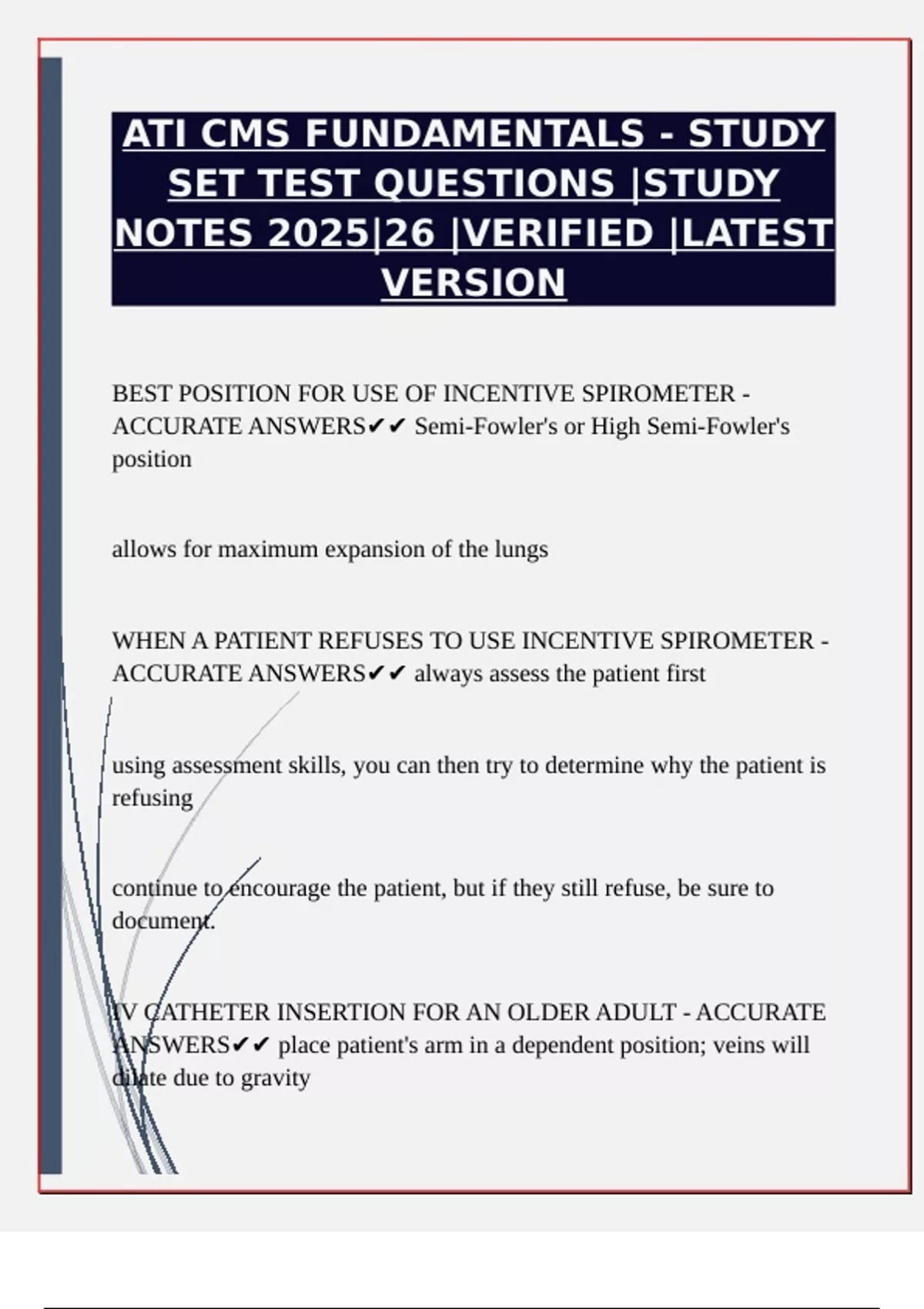 ATI CMS FUNDAMENTALS - STUDY SET TEST QUESTIONS |STUDY NOTES 2025|26 |VERIFIED |LATEST VERSION

BEST POSITION FOR USE OF INCENTIVE SPIROMETER - ACCURATE ANSWERS✔✔ Semi-Fowler's or High Semi-Fowler's position

allows for maximum expansion of the lungs

WHEN A PATIENT REFUSES TO USE INCENTIVE SPIROMETER - ACCURATE ANSWERS✔✔ always assess the patient first

using assessment skills, you can then try to determine why the patient is refusing

continue to encourage the patient, but if they still refuse, be sure to document.

IV CATHETER INSERTION FOR AN OLDER ADULT - ACCURATE ANSWERS✔✔ place patient's arm in a dependent position; veins will dilate due to gravity